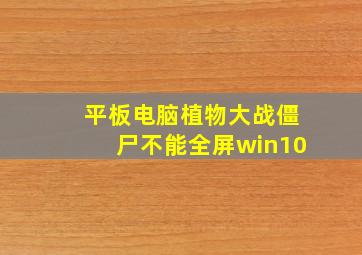 平板电脑植物大战僵尸不能全屏win10